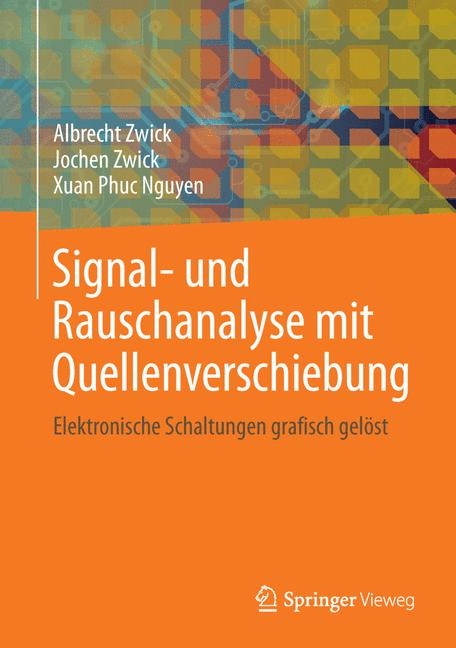 Albrecht Zwick
Jochen Zwick
Xuan Phuc Nguyen

Signal- und Rauschanalyse mit Quellenverschiebung

Elektronische Schaltungen grafisch gelöst

Springer Vieweg